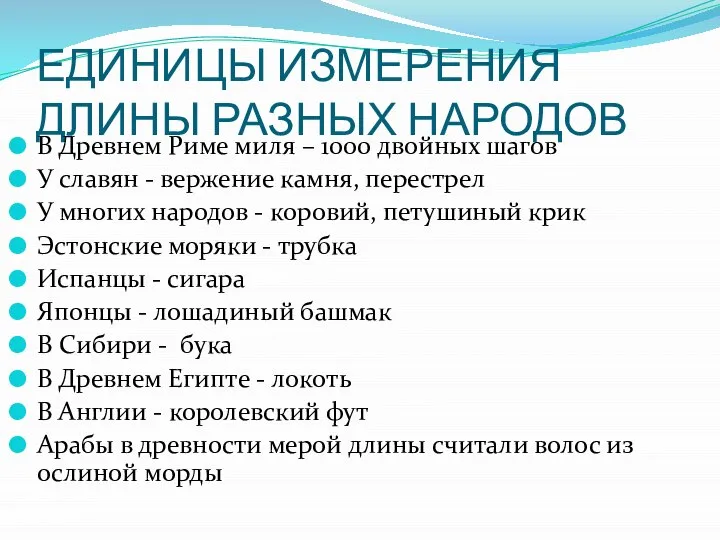 ЕДИНИЦЫ ИЗМЕРЕНИЯ ДЛИНЫ РАЗНЫХ НАРОДОВ

В Древнем Риме миля – 1000 двойных шагов
У славян - вержение камня, перестрел
У многих народов - коровий, петушиный крик
Эстонские моряки - трубка
Испанцы - сигара
Японцы - лошадиный башмак
В Сибири - бука
В Древнем Египте - локоть
В Англии - королевский фут
Арабы в древности мерой длины считали волос из ослиной морды